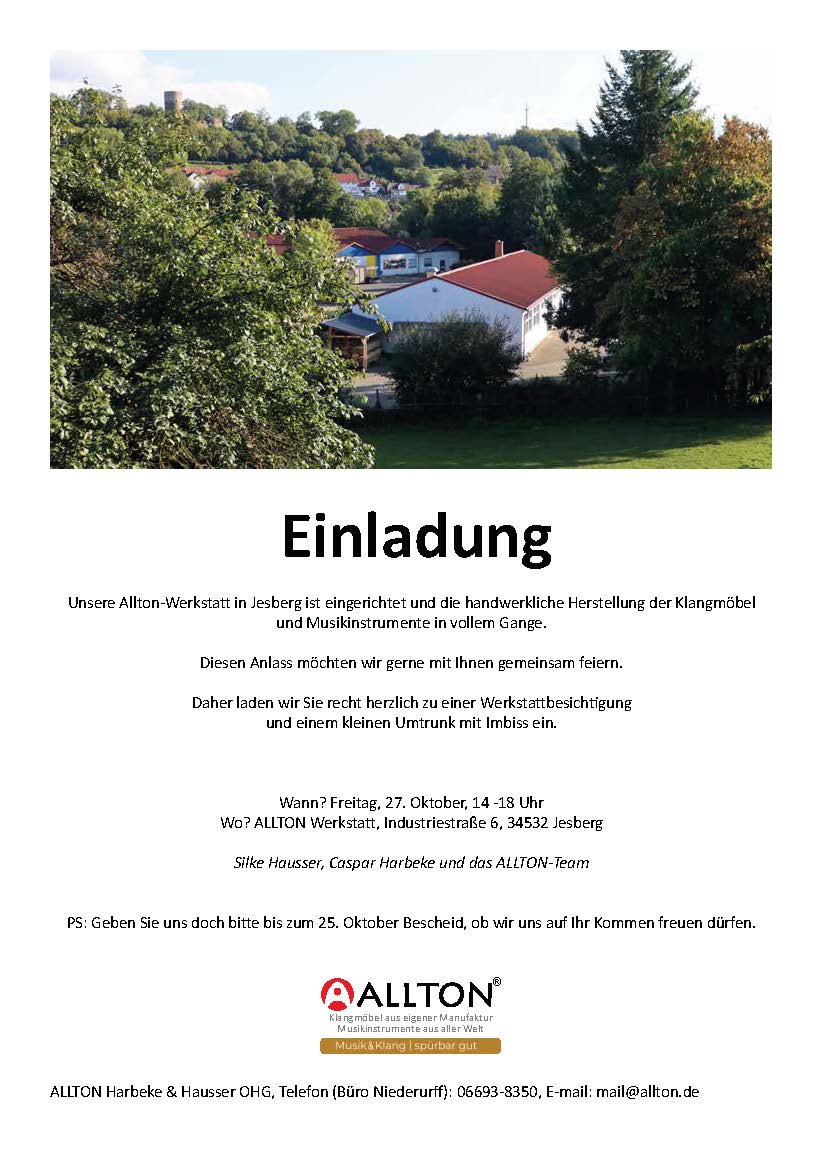 Einladung

Unsere Allton-Werkstatt in Jesberg ist eingerichtet und die handwerkliche Herstellung der Klangmöbel und Musikinstrumente in vollem Gange.

Diesen Anlass möchten wir gerne mit Ihnen gemeinsam feiern.

Daher laden wir Sie recht herzlich zu einer Werkstattbesichtigung und einem kleinen Umtrunk mit Imbiss ein.

Wann? Freitag, 27. Oktober, 14 -18 Uhr
Wo? ALLTON Werkstatt, Industriestraße 6, 34532 Jesberg

Silke Hausser, Caspar Harbeke und das ALLTON-Team

PS: Geben Sie uns doch bitte bis zum 25. Oktober Bescheid, ob wir uns auf Ihr Kommen freuen dürfen.

ALLTON®
Klangmöbel aus eigener Manufaktur
Musikinstrumente aus aller Welt
Musik&Klang | spürbar gut

ALLTON Harbeke & Hausser OHG, Telefon (Büro Niederurff): 06693-8350, E-mail: mail@allton.de